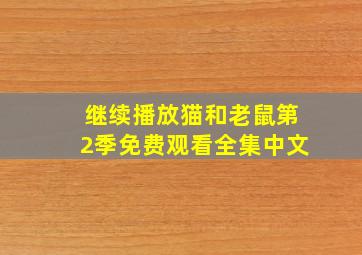 继续播放猫和老鼠第2季免费观看全集中文